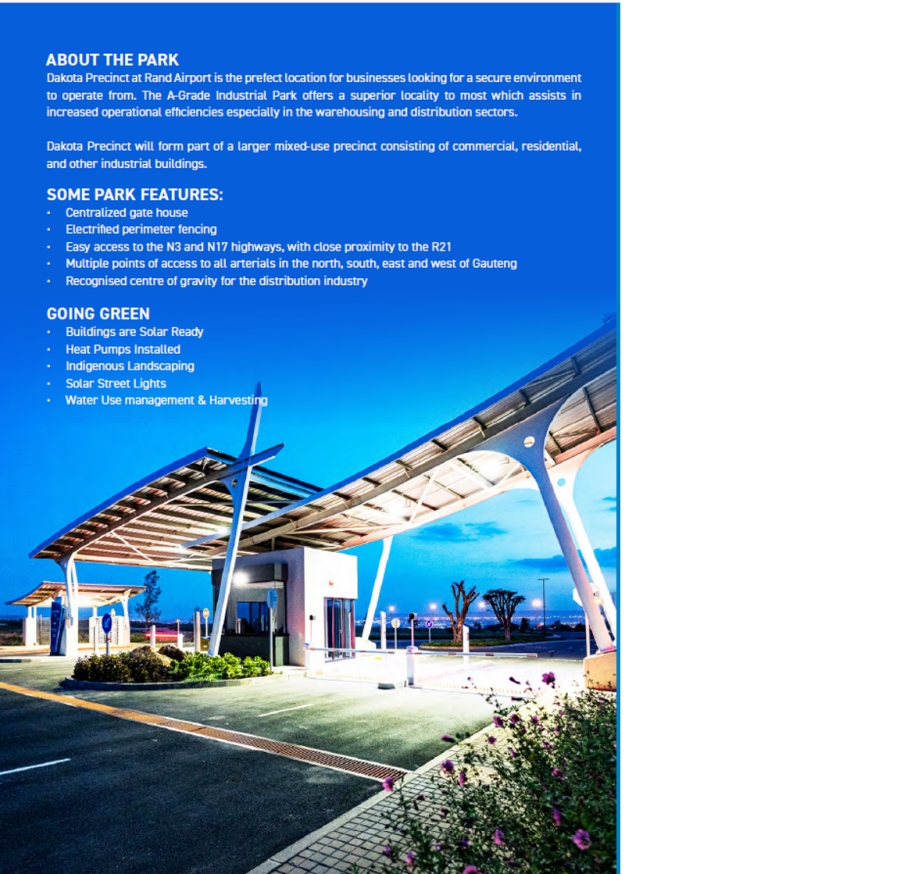 ABOUT THE PARK
Dakota Precinct at Rand Airport is the prefect location for businesses looking for a secure environment to operate from. The A-Grade Industrial Park offers a superior locality to most which assists in increased operational efficiencies especially in the warehousing and distribution sectors.

Dakota Precinct will form part of a larger mixed-use precinct consisting of commercial, residential, and other industrial buildings.

SOME PARK FEATURES:
• Centralized gate house
• Electrified perimeter fencing
• Easy access to the N3 and N17 highways, with close proximity to the R21
• Multiple points of access to all arterials in the north, south, east and west of Gauteng
• Recognised centre of gravity for the distribution industry

GOING GREEN
• Buildings are Solar Ready
• Heat Pumps Installed
• Indigenous Landscaping
• Solar Street Lights
• Water Use management & Harvesting